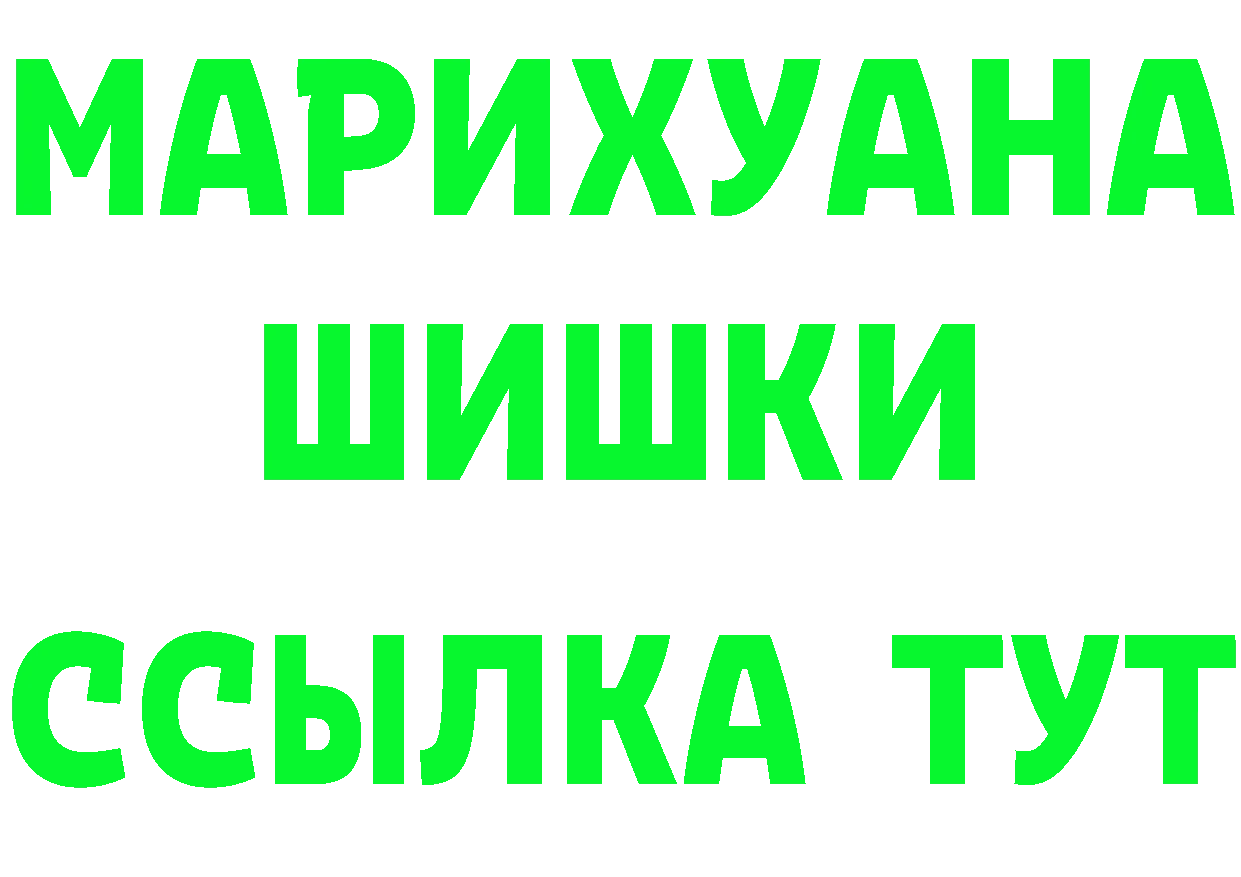 МАРИХУАНА
ШИШКИ
ССЫЛКА ТУТ